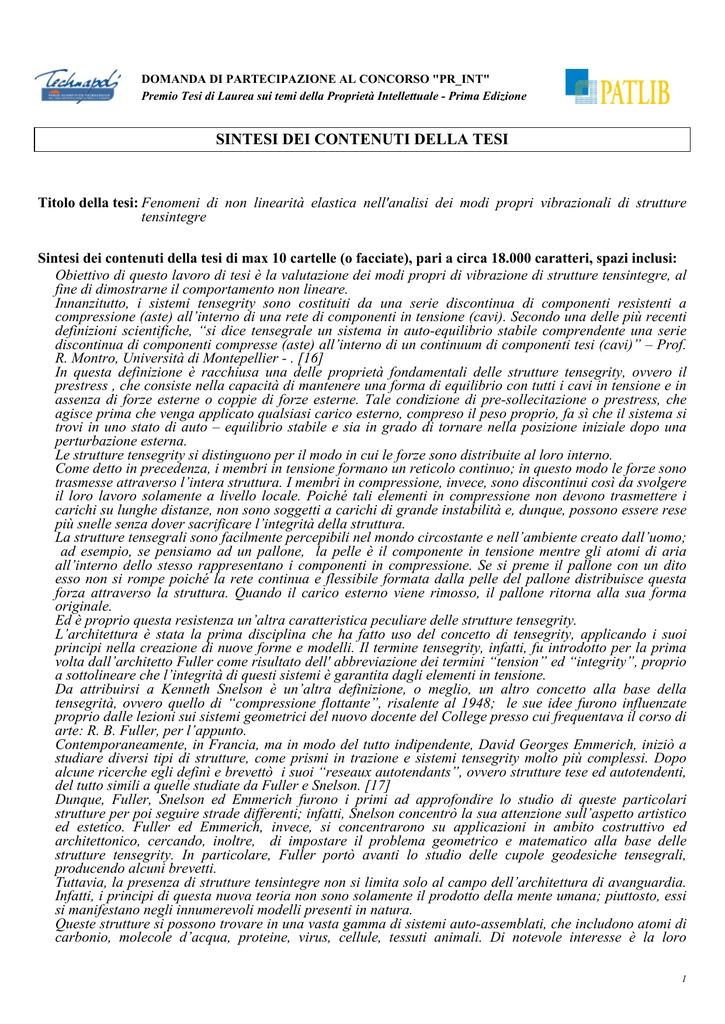 Technapoli

DOMANDA DI PARTECIPAZIONE AL CONCORSO "PR_INT"
Premio Tesi di Laurea sui temi della Proprietà Intellettuale - Prima Edizione

PATLIB

SINTESI DEI CONTENUTI DELLA TESI

Titolo della tesi: Fenomeni di non linearità elastica nell'analisi dei modi propri vibrazionali di strutture tensintegre

Sintesi dei contenuti della tesi di max 10 cartelle (o facciate), pari a circa 18.000 caratteri, spazi inclusi:

Obiettivo di questo lavoro di tesi è la valutazione dei modi propri di vibrazione di strutture tensintegre, al fine di dimostrarne il comportamento non lineare.
Innanzitutto, i sistemi tensegrity sono costituiti da una serie discontinua di componenti resistenti a compressione (aste) all'interno di una rete di componenti in tensione (cavi). Secondo una delle più recenti definizioni scientifiche, "si dice tensegrale un sistema in auto-equilibrio stabile comprendente una serie discontinua di componenti compresse (aste) all'interno di un continuum di componenti tesi (cavi)" – Prof. R. Montro, Università di Montepellier - . [16]
In questa definizione è racchiusa una delle proprietà fondamentali delle strutture tensegrity, ovvero il prestress , che consiste nella capacità di mantenere una forma di equilibrio con tutti i cavi in tensione e in assenza di forze esterne o coppie di forze esterne. Tale condizione di pre-sollecitazione o prestress, che agisce prima che venga applicato qualsiasi carico esterno, compreso il peso proprio, fa sì che il sistema si trovi in uno stato di auto – equilibrio stabile e sia in grado di tornare nella posizione iniziale dopo una perturbazione esterna.
Le strutture tensegrity si distinguono per il modo in cui le forze sono distribuite al loro interno.
Come detto in precedenza, i membri in tensione formano un reticolo continuo; in questo modo le forze sono trasmesse attraverso l'intera struttura. I membri in compressione, invece, sono discontinui così da svolgere il loro lavoro solamente a livello locale. Poiché tali elementi in compressione non devono trasmettere i carichi su lunghe distanze, non sono soggetti a carichi di grande instabilità e, dunque, possono essere rese più snelle senza dover sacrificare l'integrità della struttura.
La strutture tensegrali sono facilmente percepibili nel mondo circostante e nell'ambiente creato dall'uomo; ad esempio, se pensiamo ad un pallone, la pelle è il componente in tensione mentre gli atomi di aria all'interno dello stesso rappresentano i componenti in compressione. Se si preme il pallone con un dito esso non si rompe poiché la rete continua e flessibile formata dalla pelle del pallone distribuisce questa forza attraverso la struttura. Quando il carico esterno viene rimosso, il pallone ritorna alla sua forma originale.
Ed è proprio questa resistenza un'altra caratteristica peculiare delle strutture tensegrity.
L'architettura è stata la prima disciplina che ha fatto uso del concetto di tensegrity, applicando i suoi principi nella creazione di nuove forme e modelli. Il termine tensegrity, infatti, fu introdotto per la prima volta dall'architetto Fuller come risultato dell' abbreviazione dei termini "tension" ed "integrity", proprio a sottolineare che l'integrità di questi sistemi è garantita dagli elementi in tensione.
Da attribuirsi a Kenneth Snelson è un'altra definizione, o meglio, un altro concetto alla base della tensegrità, ovvero quello di "compressione flottante", risalente al 1948; le sue idee furono influenzate proprio dalle lezioni sui sistemi geometrici del nuovo docente del College presso cui frequentava il corso di arte: R. B. Fuller, per l'appunto.
Contemporaneamente, in Francia, ma in modo del tutto indipendente, David Georges Emmerich, iniziò a studiare diversi tipi di strutture, come prismi in trazione e sistemi tensegrity molto più complessi. Dopo alcune ricerche egli definì e brevettò i suoi "reseaux autotendants", ovvero strutture tese ed autotendenti, del tutto simili a quelle studiate da Fuller e Snelson. [17]
Dunque, Fuller, Snelson ed Emmerich furono i primi ad approfondire lo studio di queste particolari strutture per poi seguire strade differenti; infatti, Snelson concentrò la sua attenzione sull'aspetto artistico ed estetico. Fuller ed Emmerich, invece, si concentrarono su applicazioni in ambito costruttivo ed architettonico, cercando, inoltre, di impostare il problema geometrico e matematico alla base delle strutture tensegrity. In particolare, Fuller portò avanti lo studio delle cupole geodesiche tensegrali, producendo alcuni brevetti.
Tuttavia, la presenza di strutture tensintegre non si limita solo al campo dell'architettura di avanguardia. Infatti, i principi di questa nuova teoria non sono solamente il prodotto della mente umana; piuttosto, essi si manifestano negli innumerevoli modelli presenti in natura.
Queste strutture si possono trovare in una vasta gamma di sistemi auto-assemblati, che includono atomi di carbonio, molecole d'acqua, proteine, virus, cellule, tessuti animali. Di notevole interesse è la loro

1